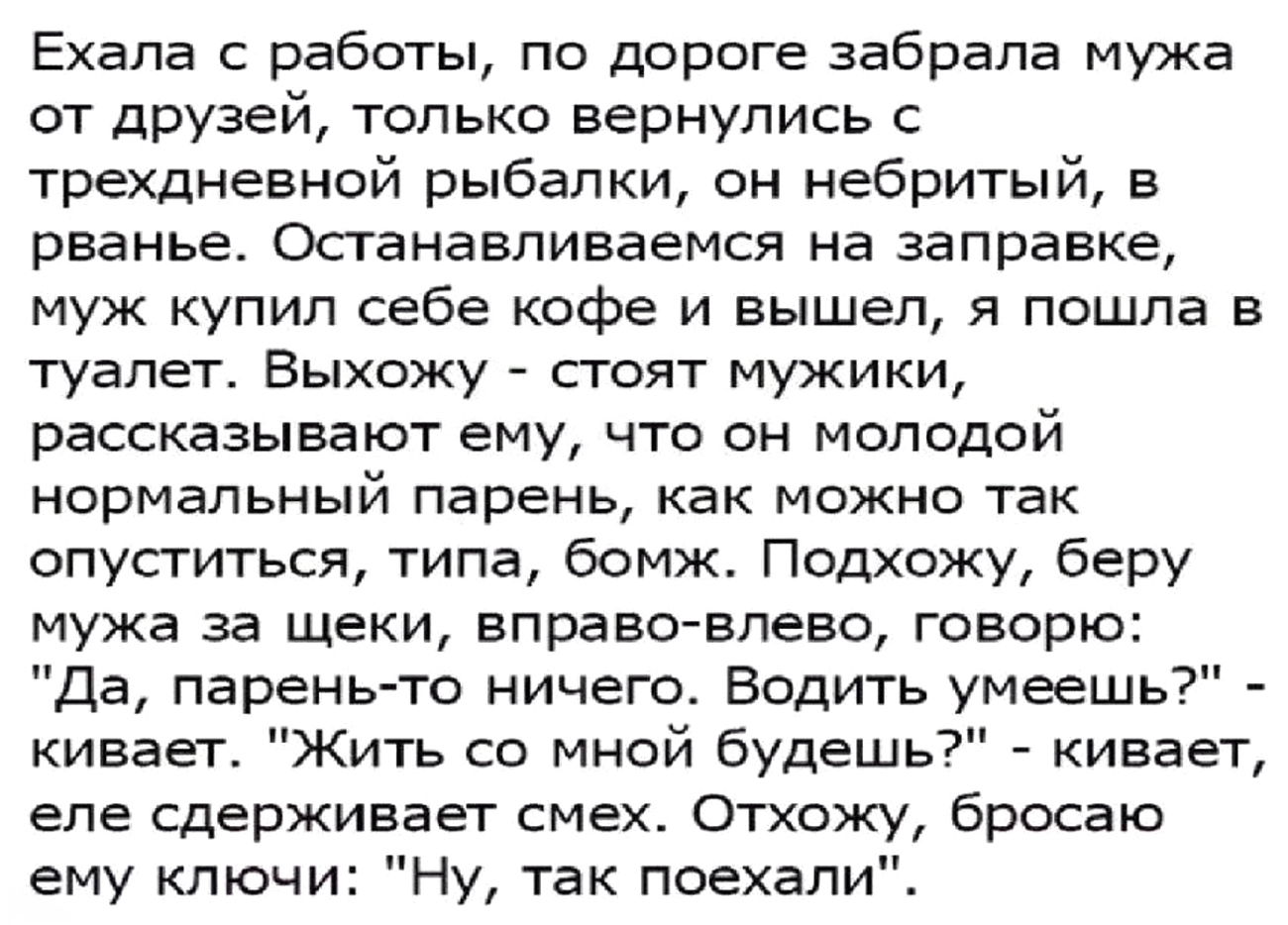 Ехала с работы, по дороге забрала мужа от друзей, только вернулись с трехдневной рыбалки, он небритый, в рванье. Останавливаемся на заправке, муж купил себе кофе и вышел, я пошла в туалет. Выхожу - стоят мужики, рассказывают ему, что он молодой нормальный парень, как можно так опуститься, типа, бомж. Подхожу, беру мужа за щеки, вправо-влево, говорю: "Да, парень-то ничего. Водить умеешь?" - кивает. "Жить со мной будешь?" - кивает, еле сдерживает смех. Отхожу, бросаю ему ключи: "Ну, так поехали".